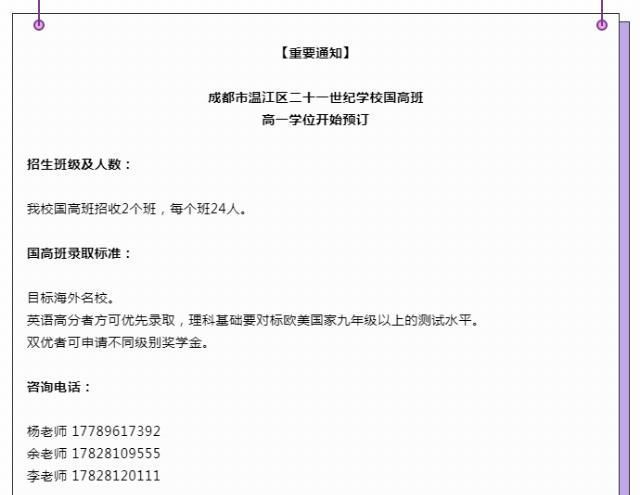 【重要通知】

成都市温江区二十一世纪学校国高班
高一学位开始预订

招生班级及人数：

我校国高班招收2个班，每个班24人。

国高班录取标准：

目标海外名校。
英语高分者方可优先录取，理科基础要对标欧美国家九年级以上的测试水平。
双优者可申请不同级别奖学金。

咨询电话：

杨老师 17789617392
余老师 17828109555
李老师 17828120111